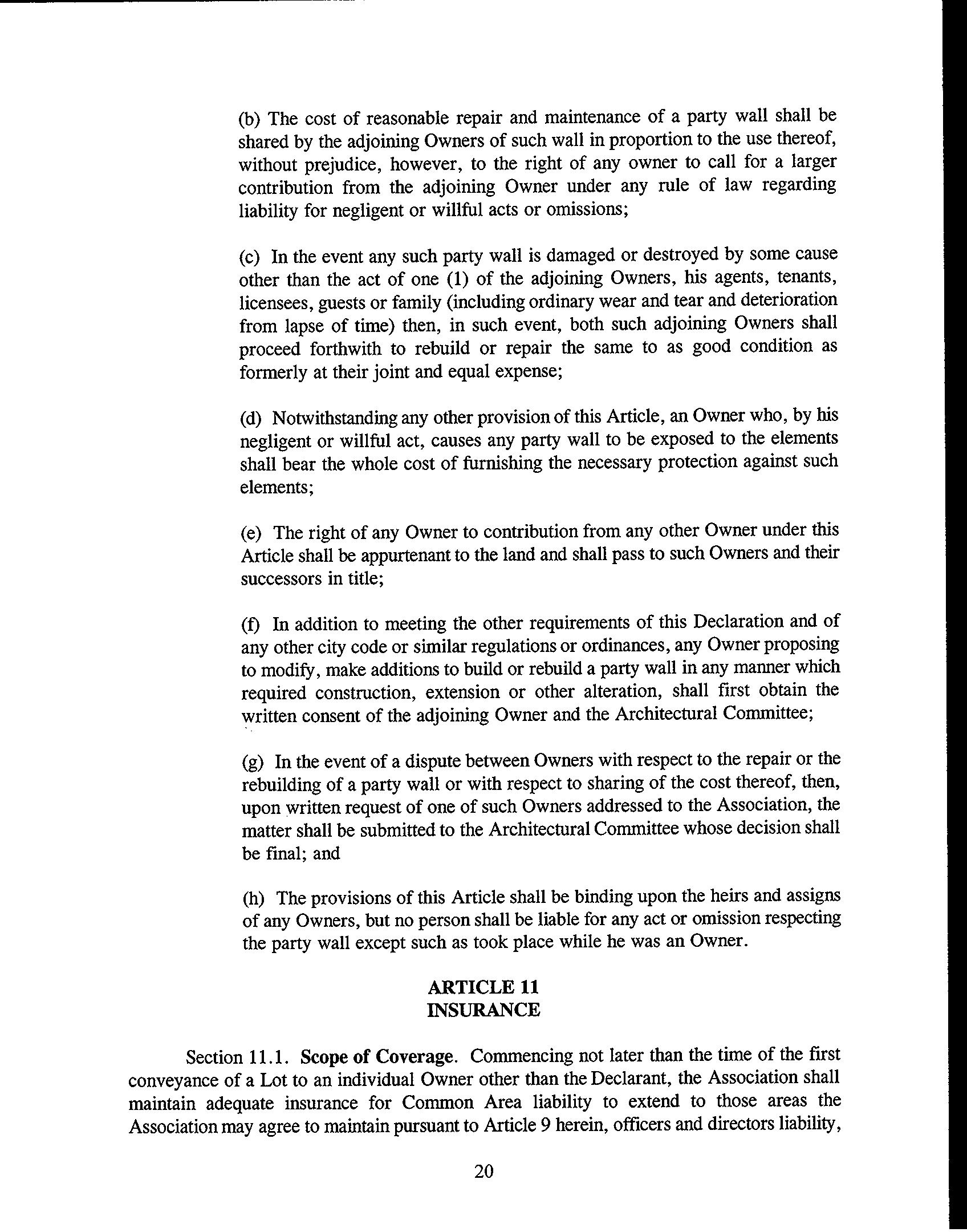 (b) The cost of reasonable repair and maintenance of a party wall shall be shared by the adjoining Owners of such wall in proportion to the use thereof, without prejudice, however, to the right of any owner to call for a larger contribution from the adjoining Owner under any rule of law regarding liability for negligent or willful acts or omissions;

(c) In the event any such party wall is damaged or destroyed by some cause other than the act of one (1) of the adjoining Owners, his agents, tenants, licensees, guests or family (including ordinary wear and tear and deterioration from lapse of time) then, in such event, both such adjoining Owners shall proceed forthwith to rebuild or repair the same to as good condition as formerly at their joint and equal expense;

(d) Notwithstanding any other provision of this Article, an Owner who, by his negligent or willful act, causes any party wall to be exposed to the elements shall bear the whole cost of furnishing the necessary protection against such elements;

(e) The right of any Owner to contribution from any other Owner under this Article shall be appurtenant to the land and shall pass to such Owners and their successors in title;

(f) In addition to meeting the other requirements of this Declaration and of any other city code or similar regulations or ordinances, any Owner proposing to modify, make additions to build or rebuild a party wall in any manner which required construction, extension or other alteration, shall first obtain the written consent of the adjoining Owner and the Architectural Committee;

(g) In the event of a dispute between Owners with respect to the repair or the rebuilding of a party wall or with respect to sharing of the cost thereof, then, upon written request of one of such Owners addressed to the Association, the matter shall be submitted to the Architectural Committee whose decision shall be final; and

(h) The provisions of this Article shall be binding upon the heirs and assigns of any Owners, but no person shall be liable for any act or omission respecting the party wall except such as took place while he was an Owner.

ARTICLE 11
INSURANCE

Section 11.1. Scope of Coverage. Commencing not later than the time of the first conveyance of a Lot to an individual Owner other than the Declarant, the Association shall maintain adequate insurance for Common Area liability to extend to those areas the Association may agree to maintain pursuant to Article 9 herein, officers and directors liability,

20